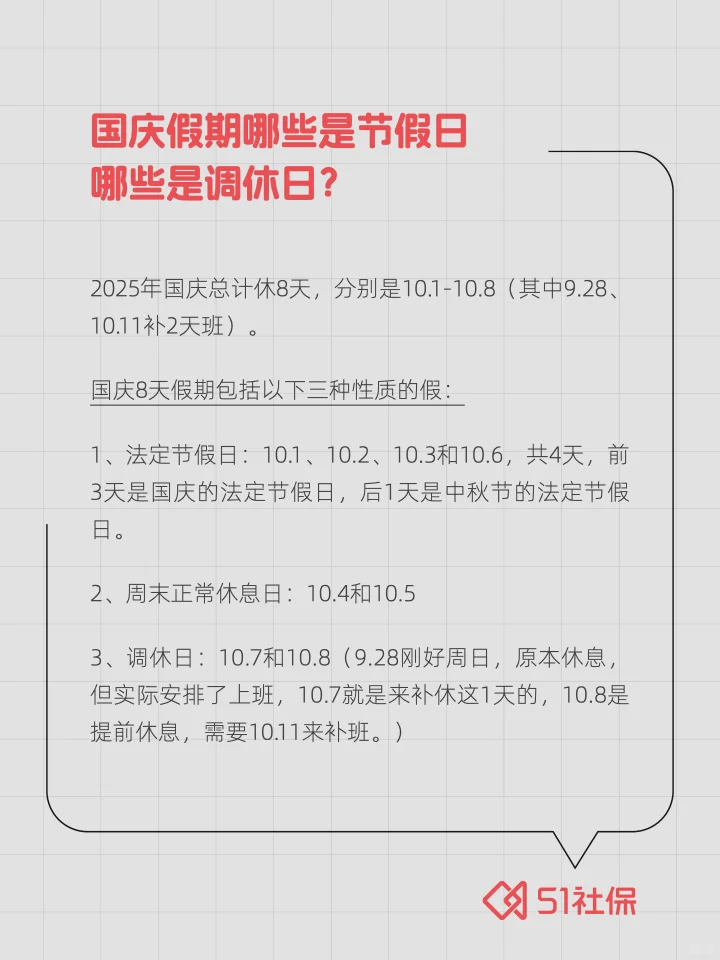 国庆假期哪些是节假日
哪些是调休日?

2025年国庆总计休8天，分别是10.1-10.8（其中9.28、10.11补2天班）。

国庆8天假期包括以下三种性质的假:

1、法定节假日：10.1、10.2、10.3和10.6，共4天，前3天是国庆的法定节假日，后1天是中秋节的法定节假日。

2、周末正常休息日：10.4和10.5

3、调休日：10.7和10.8（9.28刚好周日，原本休息，但实际安排了上班，10.7就是来补休这1天的，10.8是提前休息，需要10.11来补班。）

51社保